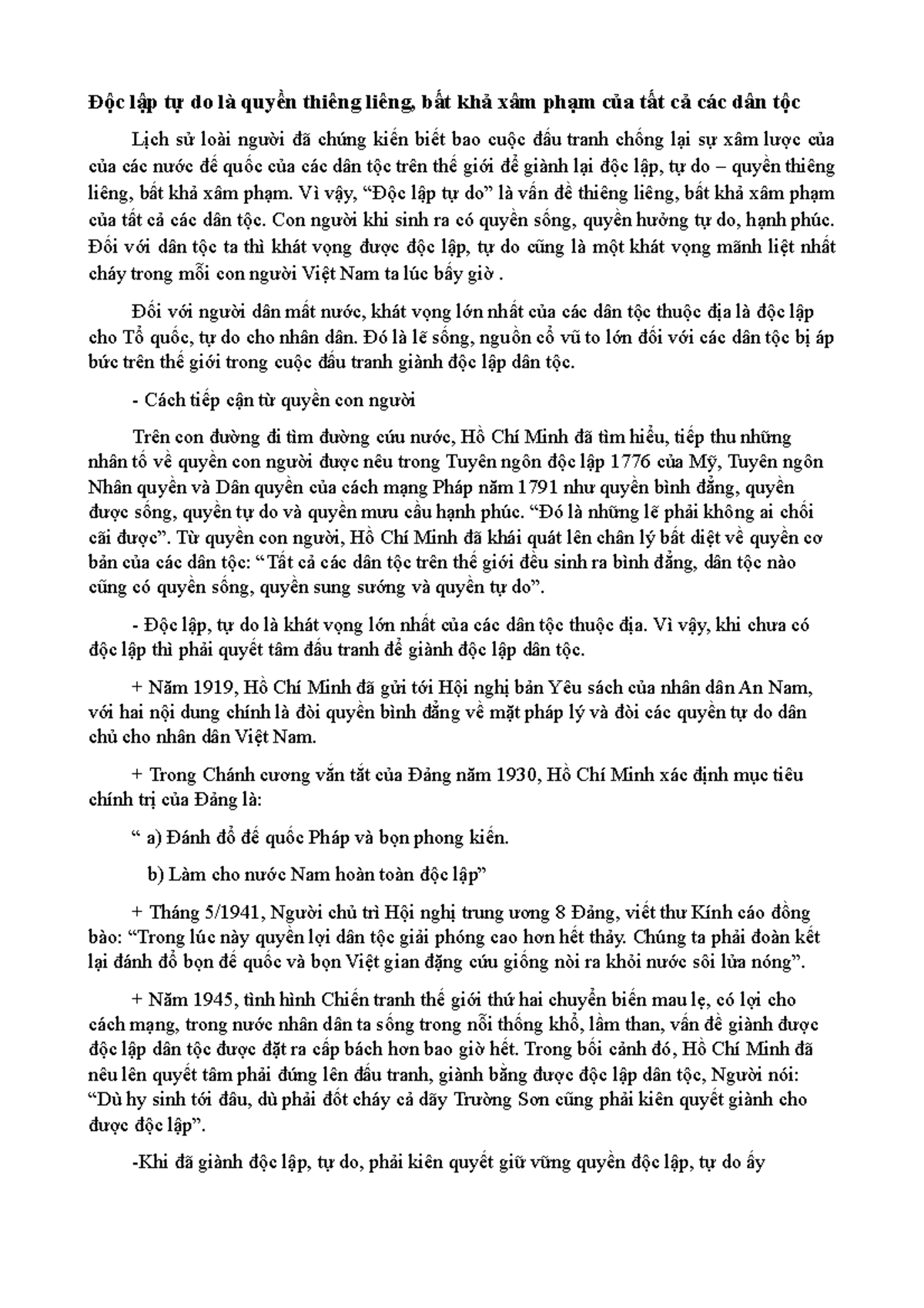 Độc lập tự do là quyền thiêng liêng, bất khả xâm phạm của tất cả các dân tộc

Lịch sử loài người đã chứng kiến biết bao cuộc đấu tranh chống lại sự xâm lược của của các nước đế quốc của các dân tộc trên thế giới để giành lại độc lập, tự do – quyền thiêng liêng, bất khả xâm phạm. Vì vậy, “Độc lập tự do” là vấn đề thiêng liêng, bất khả xâm phạm của tất cả các dân tộc. Con người khi sinh ra có quyền sống, quyền hưởng tự do, hạnh phúc. Đối với dân tộc ta thì khát vọng được độc lập, tự do cũng là một khát vọng mãnh liệt nhất cháy trong mỗi con người Việt Nam ta lúc bấy giờ .

Đối với người dân mất nước, khát vọng lớn nhất của các dân tộc thuộc địa là độc lập cho Tổ quốc, tự do cho nhân dân. Đó là lẽ sống, nguồn cổ vũ to lớn đối với các dân tộc bị áp bức trên thế giới trong cuộc đấu tranh giành độc lập dân tộc.

- Cách tiếp cận từ quyền con người

Trên con đường đi tìm đường cứu nước, Hồ Chí Minh đã tìm hiểu, tiếp thu những nhân tố về quyền con người được nêu trong Tuyên ngôn độc lập 1776 của Mỹ, Tuyên ngôn Nhân quyền và Dân quyền của cách mạng Pháp năm 1791 như quyền bình đẳng, quyền được sống, quyền tự do và quyền mưu cầu hạnh phúc. “Đó là những lẽ phải không ai chối cãi được”. Từ quyền con người, Hồ Chí Minh đã khái quát lên chân lý bất diệt về quyền cơ bản của các dân tộc: “Tất cả các dân tộc trên thế giới đều sinh ra bình đẳng, dân tộc nào cũng có quyền sống, quyền sung sướng và quyền tự do”.

- Độc lập, tự do là khát vọng lớn nhất của các dân tộc thuộc địa. Vì vậy, khi chưa có độc lập thì phải quyết tâm đấu tranh để giành độc lập dân tộc.

+ Năm 1919, Hồ Chí Minh đã gửi tới Hội nghị bản Yêu sách của nhân dân An Nam, với hai nội dung chính là đòi quyền bình đẳng về mặt pháp lý và đòi các quyền tự do dân chủ cho nhân dân Việt Nam.

+ Trong Chánh cương vắn tắt của Đảng năm 1930, Hồ Chí Minh xác định mục tiêu chính trị của Đảng là:

“ a) Đánh đổ đế quốc Pháp và bọn phong kiến.

b) Làm cho nước Nam hoàn toàn độc lập”

+ Tháng 5/1941, Người chủ trì Hội nghị trung ương 8 Đảng, viết thư Kính cáo đồng bào: “Trong lúc này quyền lợi dân tộc giải phóng cao hơn hết thảy. Chúng ta phải đoàn kết lại đánh đổ bọn đế quốc và bọn Việt gian đặng cứu giống nòi ra khỏi nước sôi lửa nóng”.

+ Năm 1945, tình hình Chiến tranh thế giới thứ hai chuyển biến mau lẹ, có lợi cho cách mạng, trong nước nhân dân ta sống trong nỗi thống khổ, lầm than, vấn đề giành được độc lập dân tộc được đặt ra cấp bách hơn bao giờ hết. Trong bối cảnh đó, Hồ Chí Minh đã nêu lên quyết tâm phải đứng lên đấu tranh, giành bằng được độc lập dân tộc, Người nói: “Dù hy sinh tới đâu, dù phải đốt cháy cả dãy Trường Sơn cũng phải kiên quyết giành cho được độc lập”.

-Khi đã giành độc lập, tự do, phải kiên quyết giữ vững quyền độc lập, tự do ấy